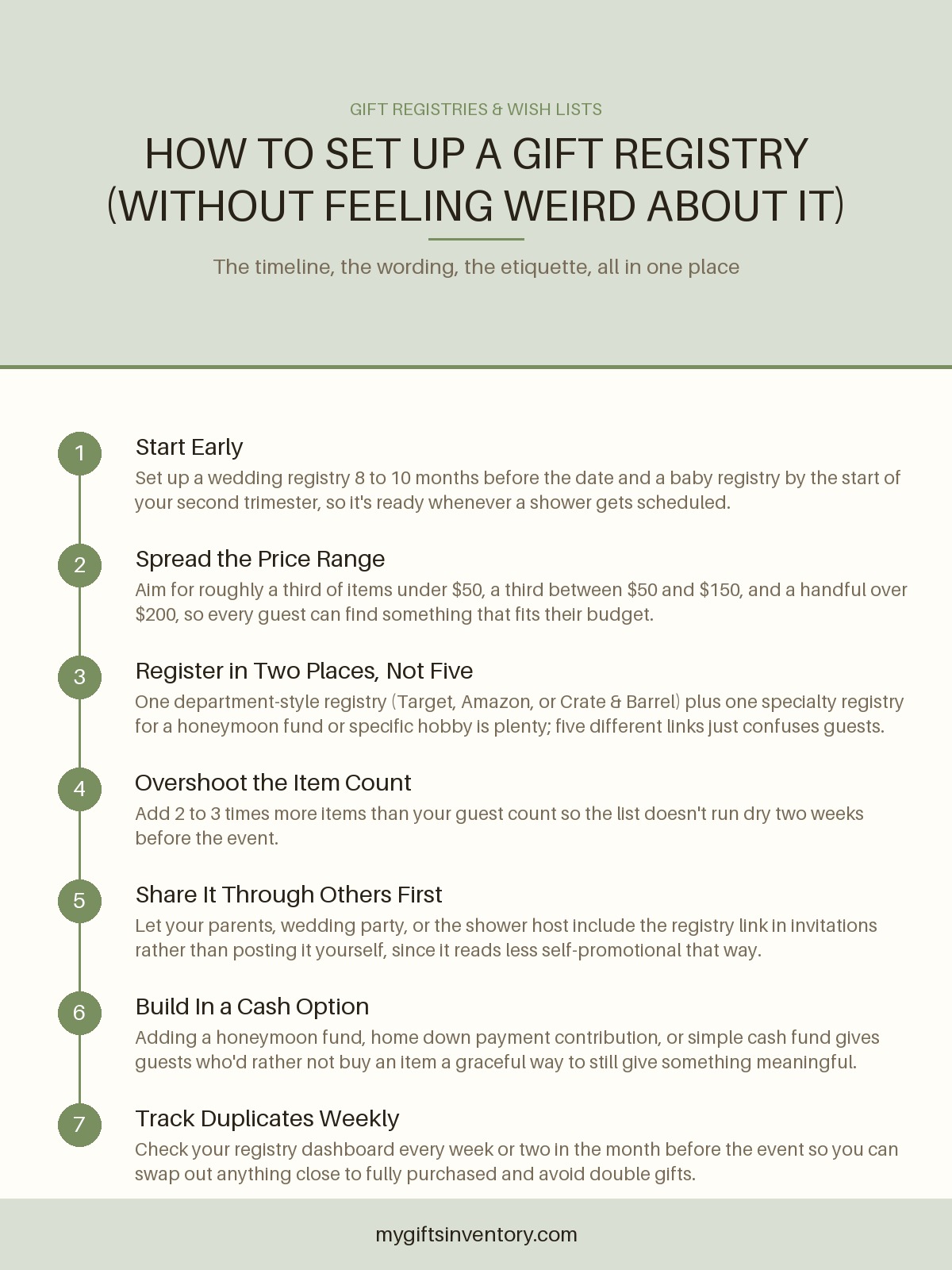 GIFT REGISTRIES & WISH LISTS

HOW TO SET UP A GIFT REGISTRY (WITHOUT FEELING WEIRD ABOUT IT)

The timeline, the wording, the etiquette, all in one place

1

Start Early

Set up a wedding registry 8 to 10 months before the date and a baby registry by the start of your second trimester, so it's ready whenever a shower gets scheduled.

2

Spread the Price Range

Aim for roughly a third of items under \$50, a third between \$50 and \$150, and a handful over \$200, so every guest can find something that fits their budget.

3

Register in Two Places, Not Five

One department-style registry (Target, Amazon, or Crate & Barrel) plus one specialty registry for a honeymoon fund or specific hobby is plenty; five different links just confuses guests.

4

Overshoot the Item Count

Add 2 to 3 times more items than your guest count so the list doesn't run dry two weeks before the event.

5

Share It Through Others First

Let your parents, wedding party, or the shower host include the registry link in invitations rather than posting it yourself, since it reads less self-promotional that way.

6

Build In a Cash Option

Adding a honeymoon fund, home down payment contribution, or simple cash fund gives guests who'd rather not buy an item a graceful way to still give something meaningful.

7

Track Duplicates Weekly

Check your registry dashboard every week or two in the month before the event so you can swap out anything close to fully purchased and avoid double gifts.

mygiftsinventory.com